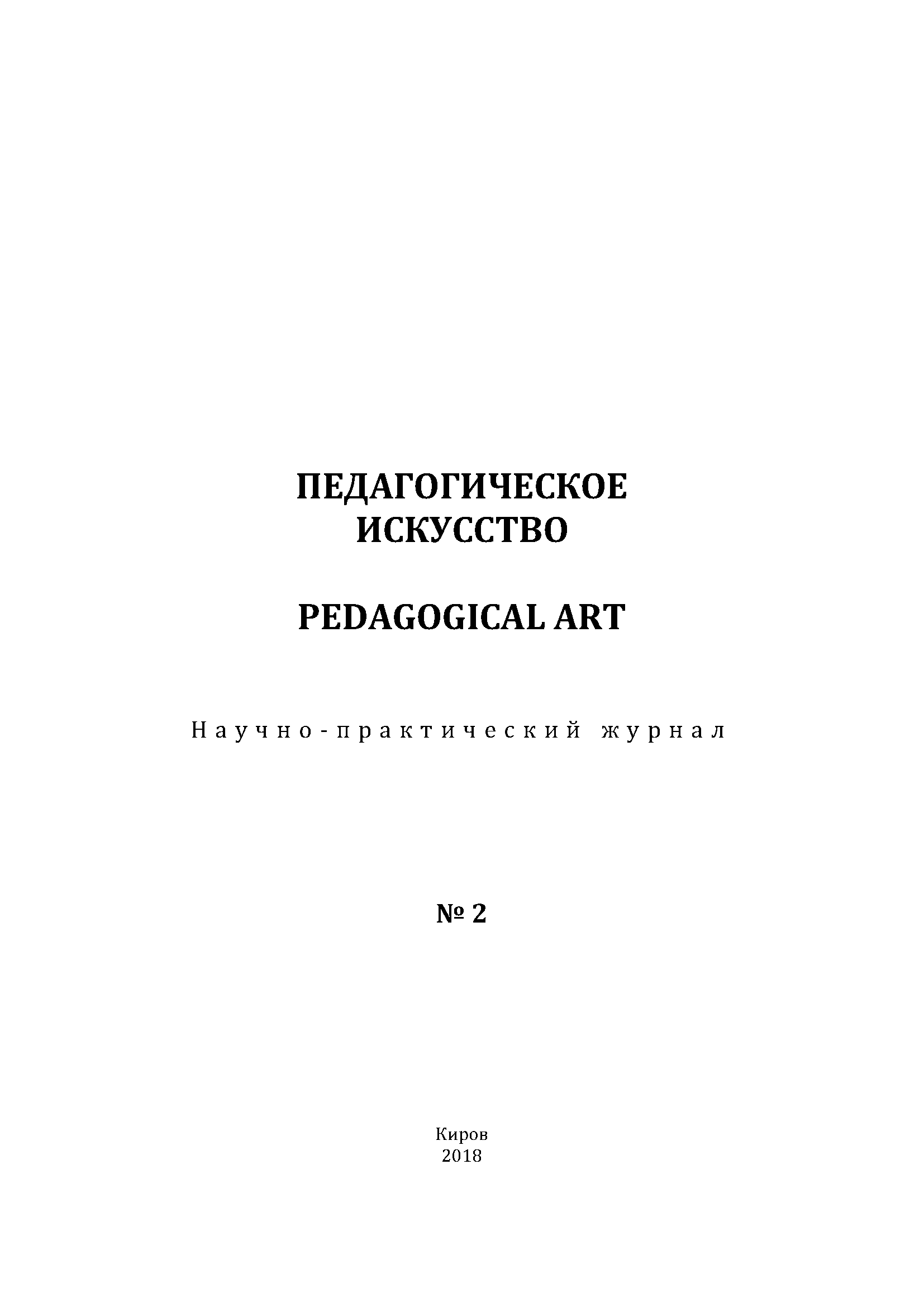 ПЕДАГОГИЧЕСКОЕ ИСКУССТВО

PEDAGOGICAL ART

Научно-практический журнал

№ 2

Киров
2018